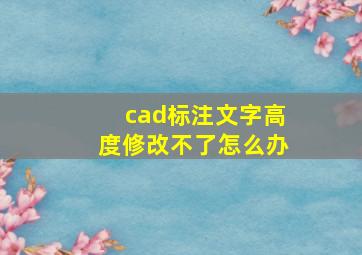 cad标注文字高度修改不了怎么办